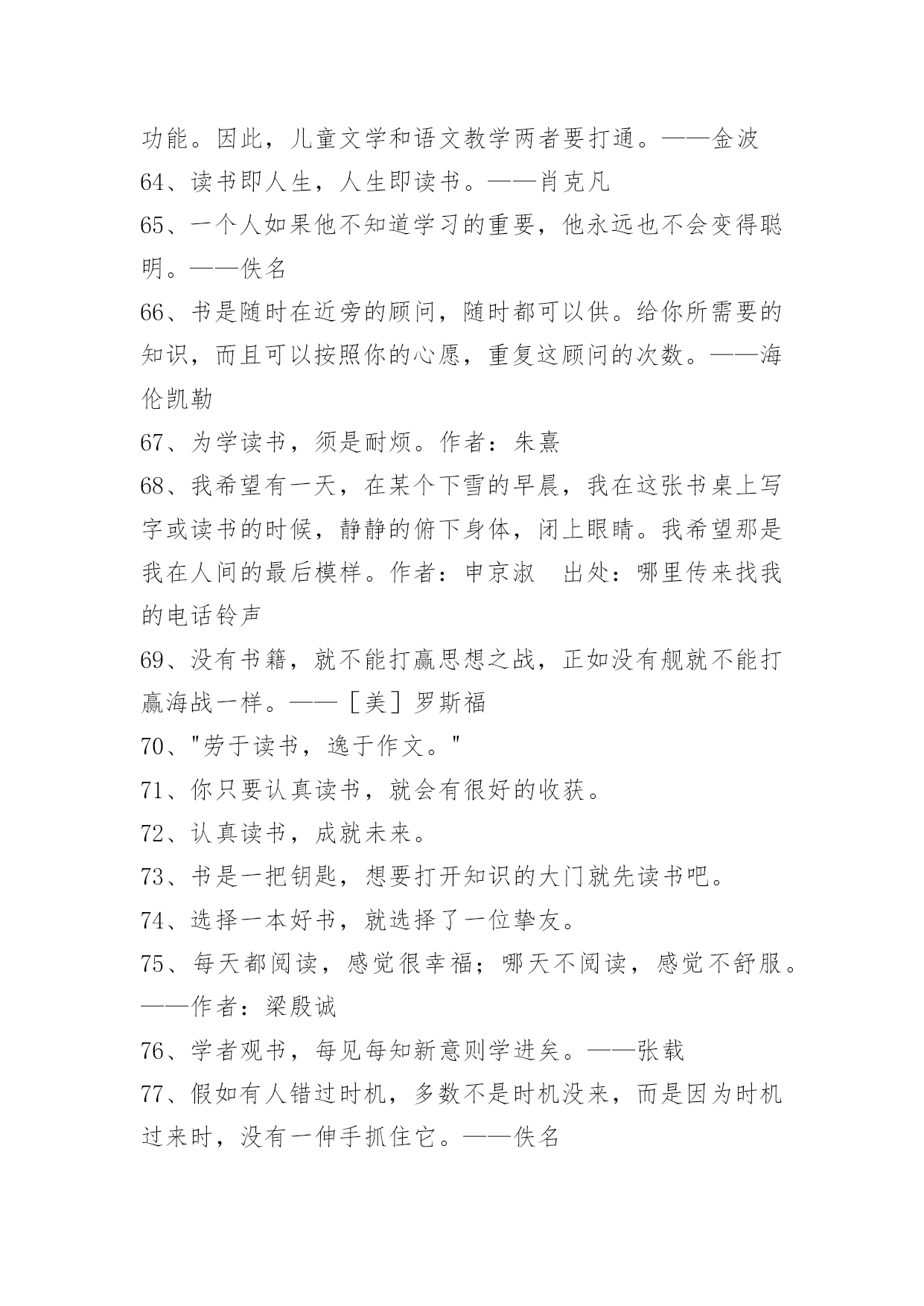 功能。因此，儿童文学和语文教学两者要打通。——金波

64、读书即人生，人生即读书。——肖克凡

65、一个人如果他不知道学习的重要，他永远也不会变得聪明。——佚名

66、书是随时在近旁的顾问，随时都可以供。给你所需要的知识，而且可以按照你的心愿，重复这顾问的次数。——海伦凯勒

67、为学读书，须是耐烦。作者：朱熹

68、我希望有一天，在某个下雪的早晨，我在这张书桌上写字或读书的时候，静静的俯下身体，闭上眼睛。我希望那是我在人间的最后模样。作者：申京淑　出处：哪里传来找我的电话铃声

69、没有书籍，就不能打赢思想之战，正如没有舰就不能打赢海战一样。——［美］罗斯福

70、"劳于读书，逸于作文。"

71、你只要认真读书，就会有很好的收获。

72、认真读书，成就未来。

73、书是一把钥匙，想要打开知识的大门就先读书吧。

74、选择一本好书，就选择了一位挚友。

75、每天都阅读，感觉很幸福；哪天不阅读，感觉不舒服。——作者：梁殷诚

76、学者观书，每见每知新意则学进矣。——张载

77、假如有人错过时机，多数不是时机没来，而是因为时机过来时，没有一伸手抓住它。——佚名